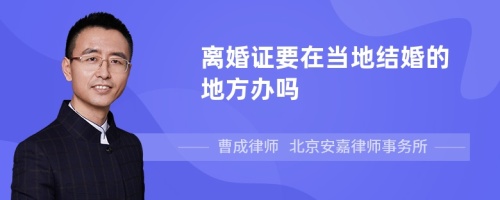 离婚证要在当地结婚的地方办吗

曹成律师 北京安嘉律师事务所